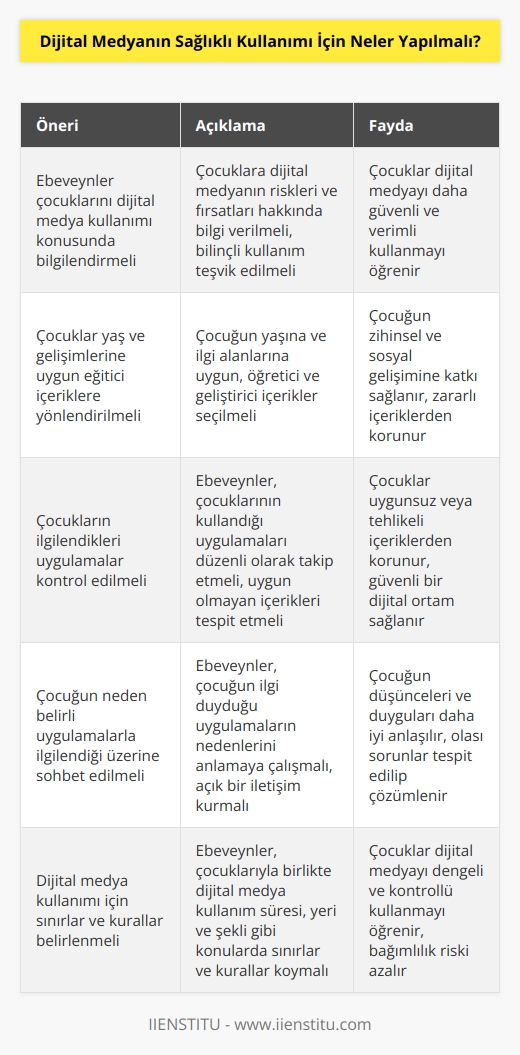 Dijital Medyanın Sağlıklı Kullanımı İçin Neler Yapılmalı?

| Öneri | Açıklama | Fayda |
|---|---|---|
| Ebeveynler çocuklarını dijital medya kullanımı konusunda bilgilendirmeli | Çocuklara dijital medyanın riskleri ve fırsatları hakkında bilgi verilmeli, bilinçli kullanım teşvik edilmeli | Çocuklar dijital medyayı daha güvenli ve verimli kullanmayı öğrenir |
| Çocuklar yaş ve gelişimlerine uygun eğitici içeriklere yönlendirilmeli | Çocuğun yaşına ve ilgi alanlarına uygun, öğretici ve geliştirici içerikler seçilmeli | Çocuğun zihinsel ve sosyal gelişimine katkı sağlanır, zararlı içeriklerden korunur |
| Çocukların ilgilendikleri uygulamalar kontrol edilmeli | Ebeveynler, çocuklarının kullandığı uygulamaları düzenli olarak takip etmeli, uygun olmayan içerikleri tespit etmeli | Çocuklar uygunsuz veya tehlikeli içeriklerden korunur, güvenli bir dijital ortam sağlanır |
| Çocuğun neden belirli uygulamalarla ilgilendiği üzerine sohbet edilmeli | Ebeveynler, çocuğun ilgi duyduğu uygulamaların nedenlerini anlamaya çalışmalı, açık bir iletişim kurmalı | Çocuğun düşünceleri ve duyguları daha iyi anlaşılır, olası sorunlar tespit edilip çözümlenir |
| Dijital medya kullanımı için sınırlar ve kurallar belirlenmeli | Ebeveynler, çocuklarıyla birlikte dijital medya kullanım süresi, yeri ve şekli gibi konularda sınırlar ve kurallar koymalı | Çocuklar dijital medyayı dengeli ve kontrollü kullanmayı öğrenir, bağımlılık riski azalır |

IIENSTITU - www.iienstitu.com